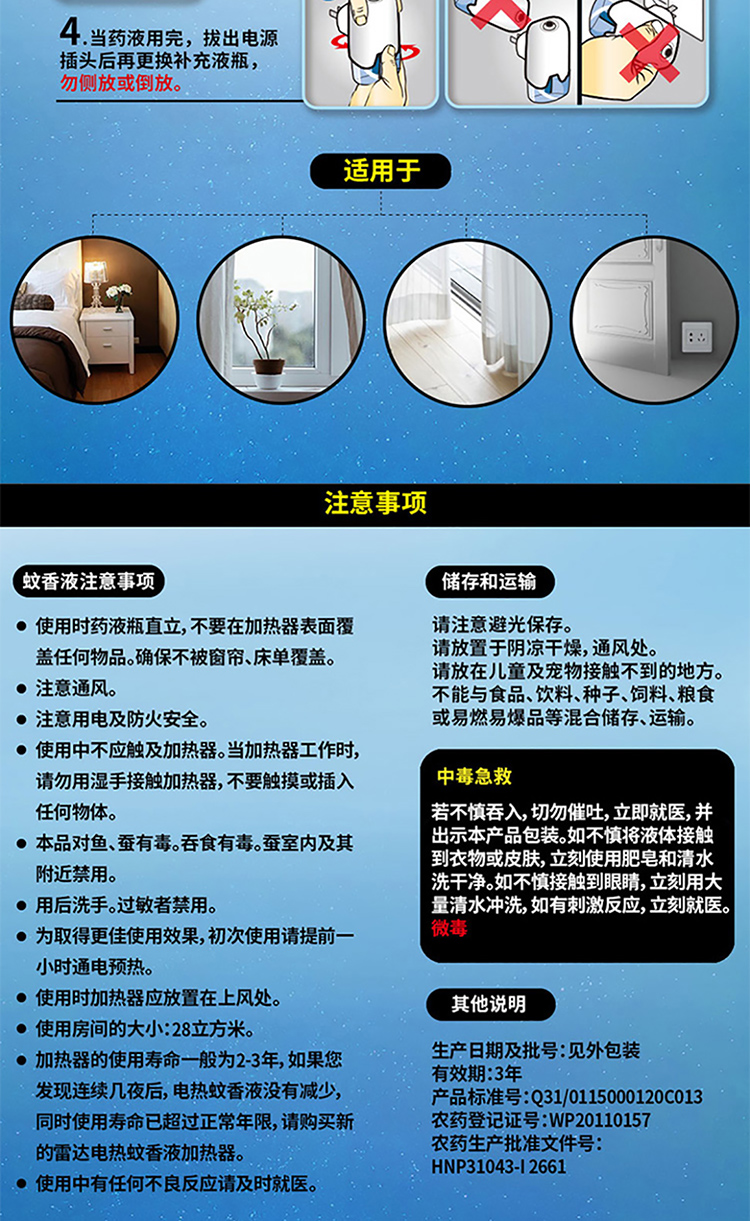 4.当药液用完，拔出电源插头后再更换补充液瓶，勿侧放或倒放。

适用于

注意事项

蚊香液注意事项

• 使用时药液瓶直立，不要在加热器表面覆盖任何物品。确保不被窗帘、床单覆盖。
• 注意通风。
• 注意用电及防火安全。
• 使用中不应触及加热器。当加热器工作时，请勿用湿手接触加热器，不要触摸或插入任何物体。
• 本品对鱼、蚕有毒。吞食有毒。蚕室内及其附近禁用。
• 用后洗手。过敏者禁用。
• 为取得更佳使用效果，初次使用请提前一小时通电预热。
• 使用时加热器应放置在上风处。
• 使用房间的大小：28立方米。
• 加热器的使用寿命一般为2-3年，如果您发现连续几夜后，电热蚊香液没有减少，同时使用寿命已超过正常年限，请购买新的雷达电热蚊香液加热器。
• 使用中有任何不良反应请及时就医。

储存和运输

请注意避光保存。
请放置于阴凉干燥，通风处。
请放在儿童及宠物接触不到的地方。
不能与食品、饮料、种子、饲料、粮食或易燃易爆品等混合储存、运输。

中毒急救

若不慎吞入，切勿催吐，立即就医，并出示本产品包装。如不慎将液体接触到衣物或皮肤，立刻使用肥皂和清水洗干净。如不慎接触到眼睛，立刻用大量清水冲洗，如有刺激反应，立刻就医。
微毒

其他说明

生产日期及批号：见外包装
有效期：3年
产品标准号：Q31/0115000120C013
农药登记证号：WP20110157
农药生产批准文件号：
HNP31043-I 2661